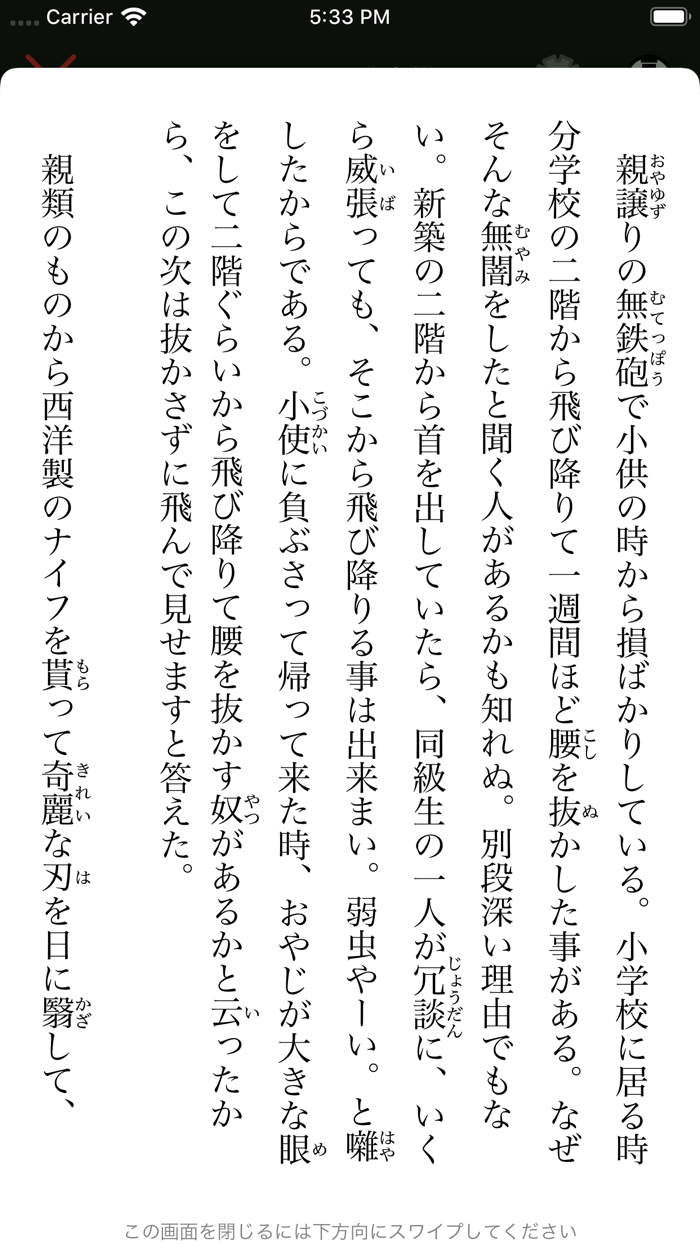 Carrier 5:33 PM

親譲りの無鉄砲で小供の時から損ばかりしている。小学校に居る時分学校の二階から飛び降りて一週間ほど腰を抜かした事がある。なぜそんな無闇をしたと聞く人があるかも知れぬ。別段深い理由でもない。新築の二階から首を出していたら、同級生の一人が冗談に、いくら威張っても、そこから飛び降りる事は出来まい。弱虫やーい。と囃したからである。小使に負ぶさって帰って来た時、おやじが大きな眼をして二階ぐらいから飛び降りて腰を抜かす奴があるかと云ったから、この次は抜かさずに飛んで見せますと答えた。

親類のものから西洋製のナイフを貰って奇麗な刃を日に翳して、

この画面を閉じるには下方向にスワイプしてください